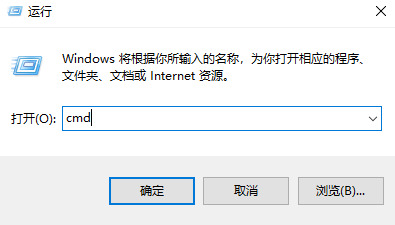 运行

Windows 将根据你所输入的名称，为你打开相应的程序、文件夹、文档或 Internet 资源。

打开(O): cmd

确定 取消 浏览(B)...